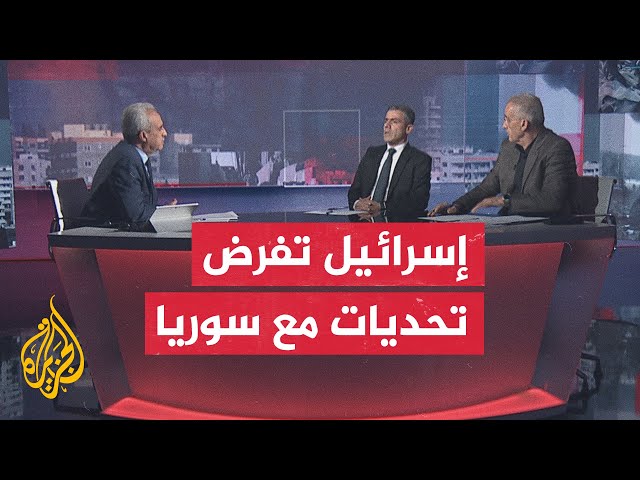 إسرائيل تفرض
تحديات مع سوريا

الجزيرة